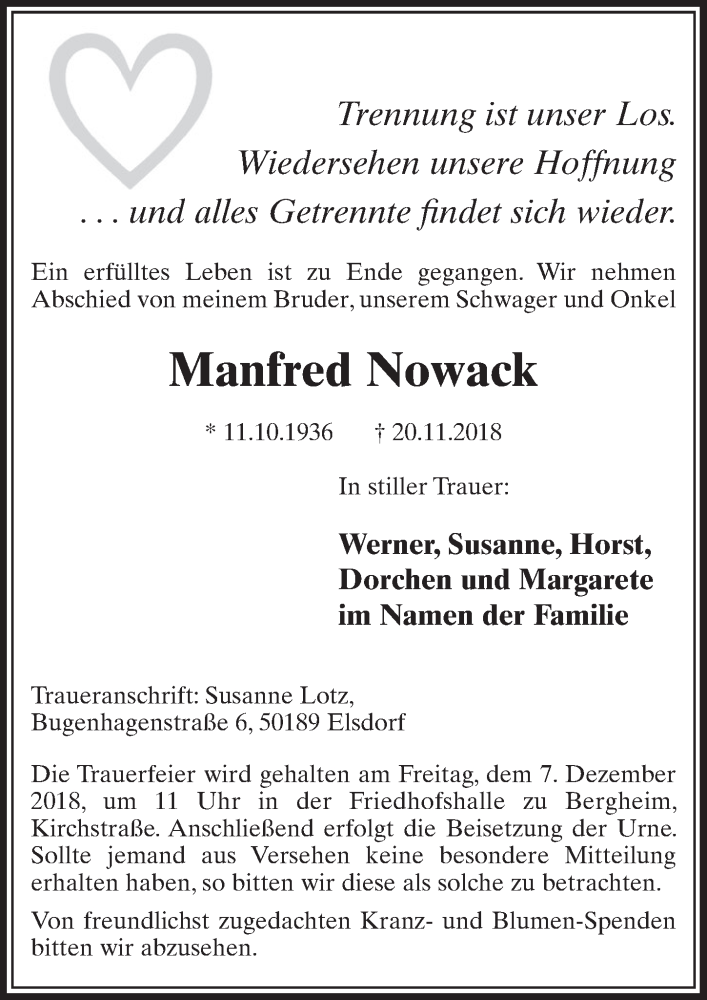 Trennung ist unser Los.
Wiedersehen unsere Hoffnung
. . . und alles Getrennte findet sich wieder.

Ein erfülltes Leben ist zu Ende gegangen. Wir nehmen Abschied von meinem Bruder, unserem Schwager und Onkel

Manfred Nowack

* 11.10.1936 † 20.11.2018

In stiller Trauer:

Werner, Susanne, Horst,
Dorchen und Margarete
im Namen der Familie

Traueranschrift: Susanne Lotz,
Bugenhagenstraße 6, 50189 Elsdorf

Die Trauerfeier wird gehalten am Freitag, dem 7. Dezember 2018, um 11 Uhr in der Friedhofshalle zu Bergheim, Kirchstraße. Anschließend erfolgt die Beisetzung der Urne. Sollte jemand aus Versehen keine besondere Mitteilung erhalten haben, so bitten wir diese als solche zu betrachten.

Von freundlichst zugedachten Kranz- und Blumen-Spenden bitten wir abzusehen.